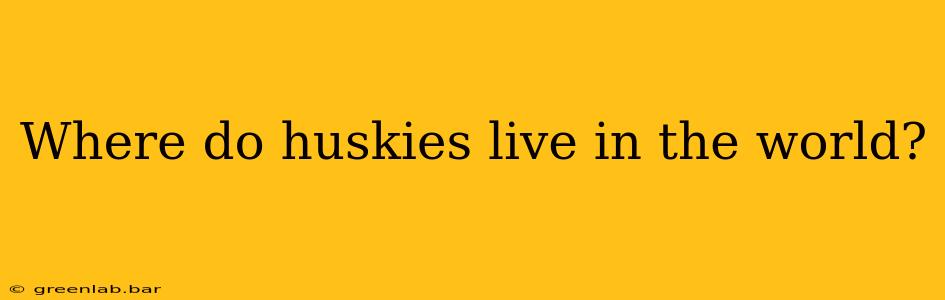 Where do huskies live in the world?

© greenlab.bar